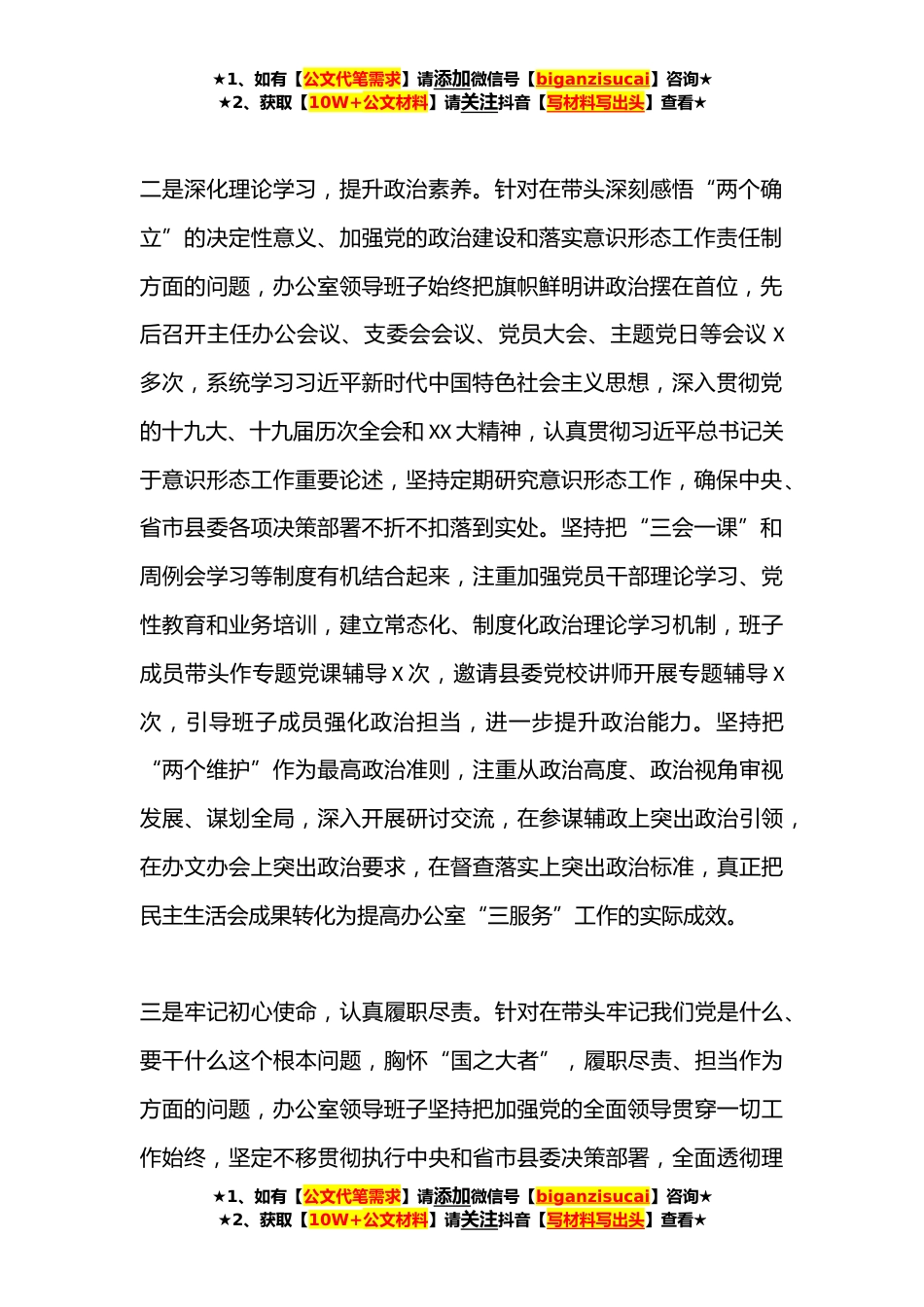 ★1、如有【公文代笔需求】请添加微信号【biganzisucai】咨询★
★2、获取【10W+公文材料】请关注抖音【写材料写出头】查看★

二是深化理论学习，提升政治素养。针对在带头深刻感悟“两个确立”的决定性意义、加强党的政治建设和落实意识形态工作责任制方面的问题，办公室领导班子始终把旗帜鲜明讲政治摆在首位，先后召开主任办公会议、支委会会议、党员大会、主题党日等会议 X 多次，系统学习习近平新时代中国特色社会主义思想，深入贯彻党的十九大、十九届历次全会和 XX 大精神，认真贯彻习近平总书记关于意识形态工作重要论述，坚持定期研究意识形态工作，确保中央、省市县委各项决策部署不折不扣落到实处。坚持把“三会一课”和周例会学习等制度有机结合起来，注重加强党员干部理论学习、党性教育和业务培训，建立常态化、制度化政治理论学习机制，班子成员带头作专题党课辅导 X 次，邀请县委党校讲师开展专题辅导 X 次，引导班子成员强化政治担当，进一步提升政治能力。坚持把“两个维护”作为最高政治准则，注重从政治高度、政治视角审视发展、谋划全局，深入开展研讨交流，在参谋辅政上突出政治引领，在办文办会上突出政治要求，在督查落实上突出政治标准，真正把民主生活会成果转化为提高办公室“三服务”工作的实际成效。

三是牢记初心使命，认真履职尽责。针对在带头牢记我们党是什么、要干什么这个根本问题，胸怀“国之大者”，履职尽责、担当作为方面的问题，办公室领导班子坚持把加强党的全面领导贯穿一切工作始终，坚定不移贯彻执行中央和省市县委决策部署，全面透彻理

★1、如有【公文代笔需求】请添加微信号【biganzisucai】咨询★
★2、获取【10W+公文材料】请关注抖音【写材料写出头】查看★